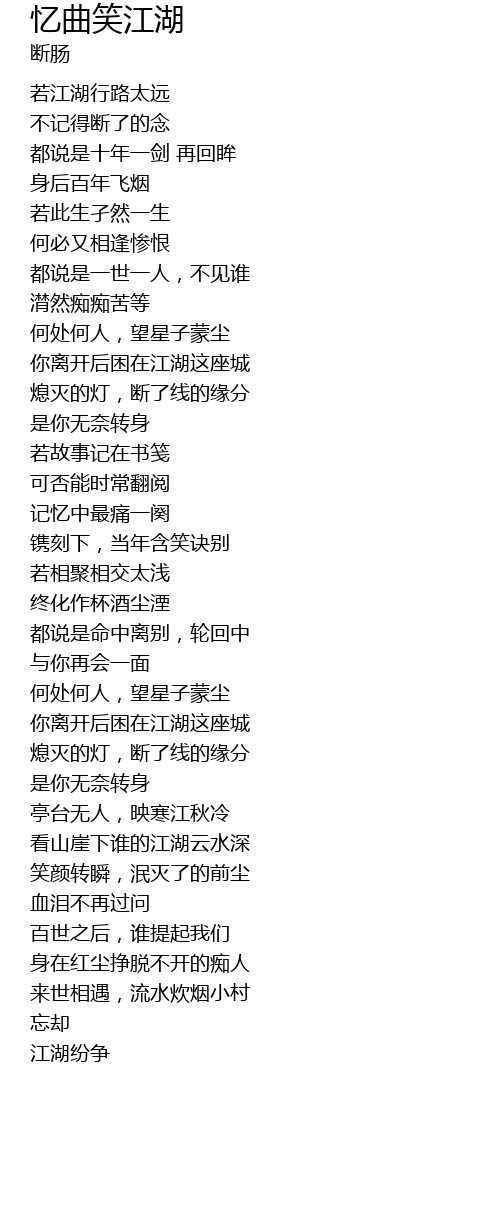 忆曲笑江湖
断肠

若江湖行路太远
不记得断了的念
都说是十年一剑 再回眸
身后百年飞烟
若此生孑然一生
何必又相逢惨恨
都说是一世一人，不见谁
潸然痴痴苦等
何处何人，望星子蒙尘
你离开后困在江湖这座城
熄灭的灯，断了线的缘分
是你无奈转身
若故事记在书笺
可否能时常翻阅
记忆中最痛一阕
镌刻下，当年含笑诀别
若相聚相交太浅
终化作杯酒尘湮
都说是命中离别，轮回中
与你再会一面
何处何人，望星子蒙尘
你离开后困在江湖这座城
熄灭的灯，断了线的缘分
是你无奈转身
亭台无人，映寒江秋冷
看山崖下谁的江湖云水深
笑颜转瞬，泯灭了的前尘
血泪不再过问
百世之后，谁提起我们
身在红尘挣脱不开的痴人
来世相遇，流水炊烟小村
忘却
江湖纷争